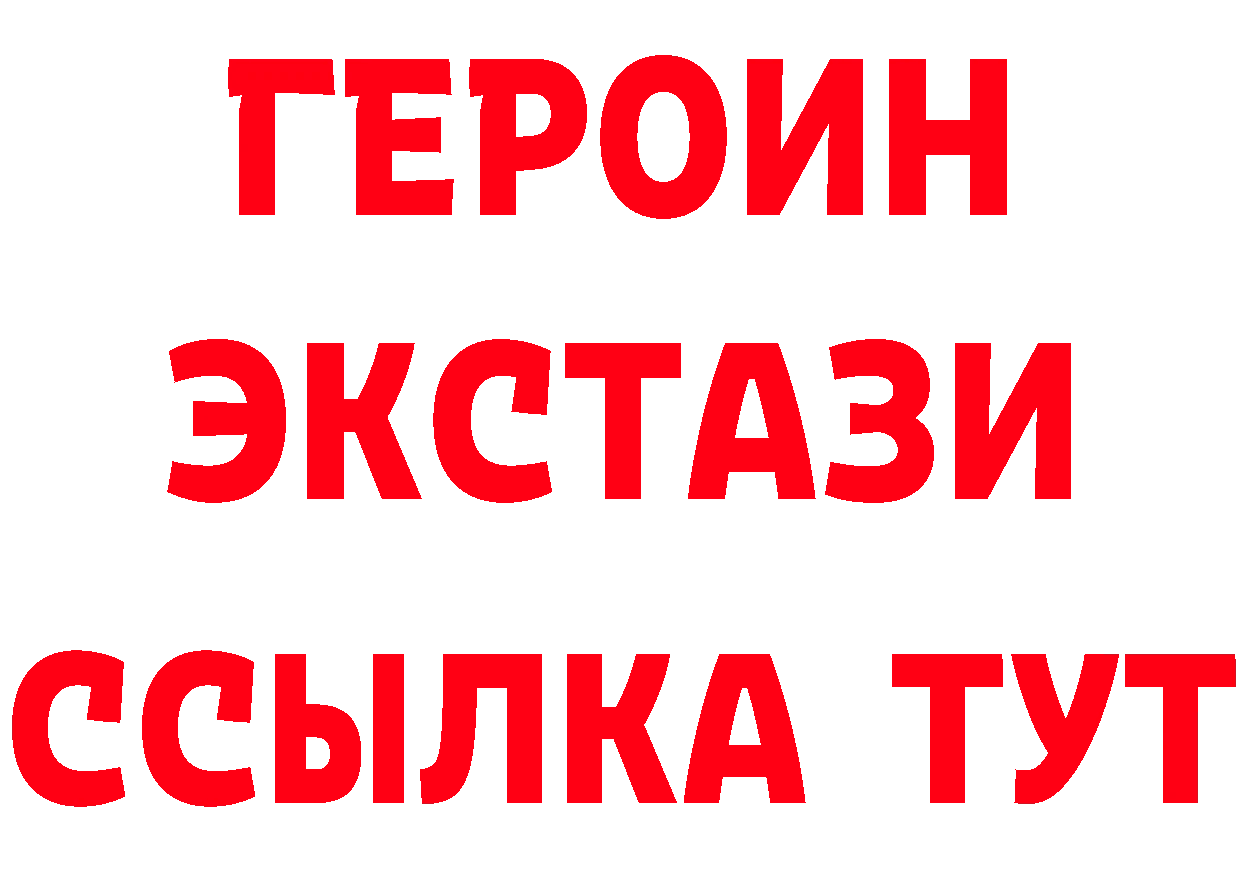 ГЕРОИН
ЭКСТАЗИ
ССЫЛКА ТУТ